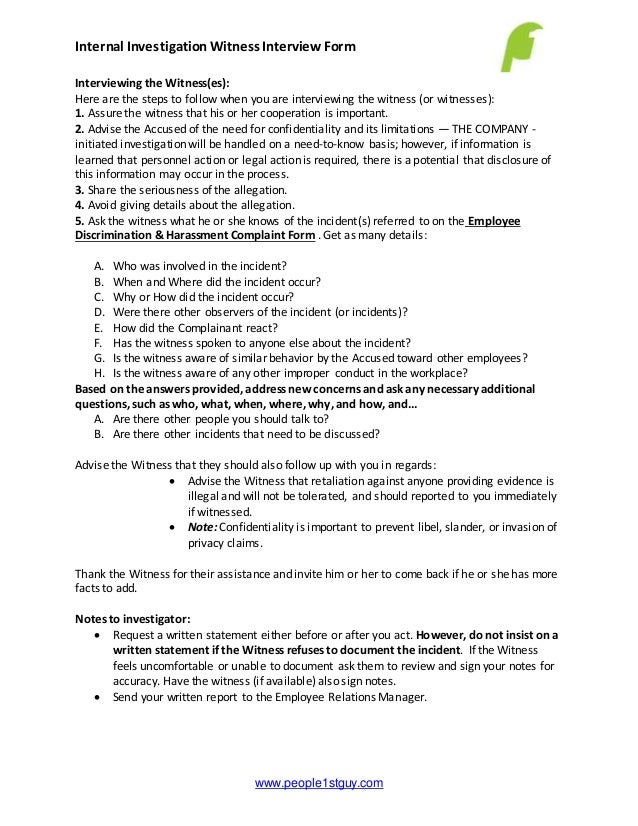 Internal Investigation Witness Interview Form

Interviewing the Witness(es):
Here are the steps to follow when you are interviewing the witness (or witnesses):
1. Assure the witness that his or her cooperation is important.
2. Advise the Accused of the need for confidentiality and its limitations — THE COMPANY - initiated investigation will be handled on a need-to-know basis; however, if information is learned that personnel action or legal action is required, there is a potential that disclosure of this information may occur in the process.
3. Share the seriousness of the allegation.
4. Avoid giving details about the allegation.
5. Ask the witness what he or she knows of the incident(s) referred to on the Employee Discrimination & Harassment Complaint Form . Get as many details:

A. Who was involved in the incident?
B. When and Where did the incident occur?
C. Why or How did the incident occur?
D. Were there other observers of the incident (or incidents)?
E. How did the Complainant react?
F. Has the witness spoken to anyone else about the incident?
G. Is the witness aware of similar behavior by the Accused toward other employees?
H. Is the witness aware of any other improper conduct in the workplace?
Based on the answers provided, address new concerns and ask any necessary additional questions, such as who, what, when, where, why, and how, and...
A. Are there other people you should talk to?
B. Are there other incidents that need to be discussed?

Advise the Witness that they should also follow up with you in regards:
• Advise the Witness that retaliation against anyone providing evidence is illegal and will not be tolerated, and should reported to you immediately if witnessed.
• Note: Confidentiality is important to prevent libel, slander, or invasion of privacy claims.

Thank the Witness for their assistance and invite him or her to come back if he or she has more facts to add.

Notes to investigator:
• Request a written statement either before or after you act. However, do not insist on a written statement if the Witness refuses to document the incident. If the Witness feels uncomfortable or unable to document ask them to review and sign your notes for accuracy. Have the witness (if available) also sign notes.
• Send your written report to the Employee Relations Manager.

www.people1stguy.com